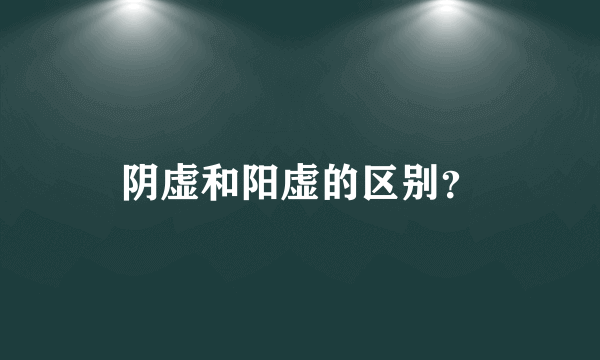 阴虚和阳虚的区别?